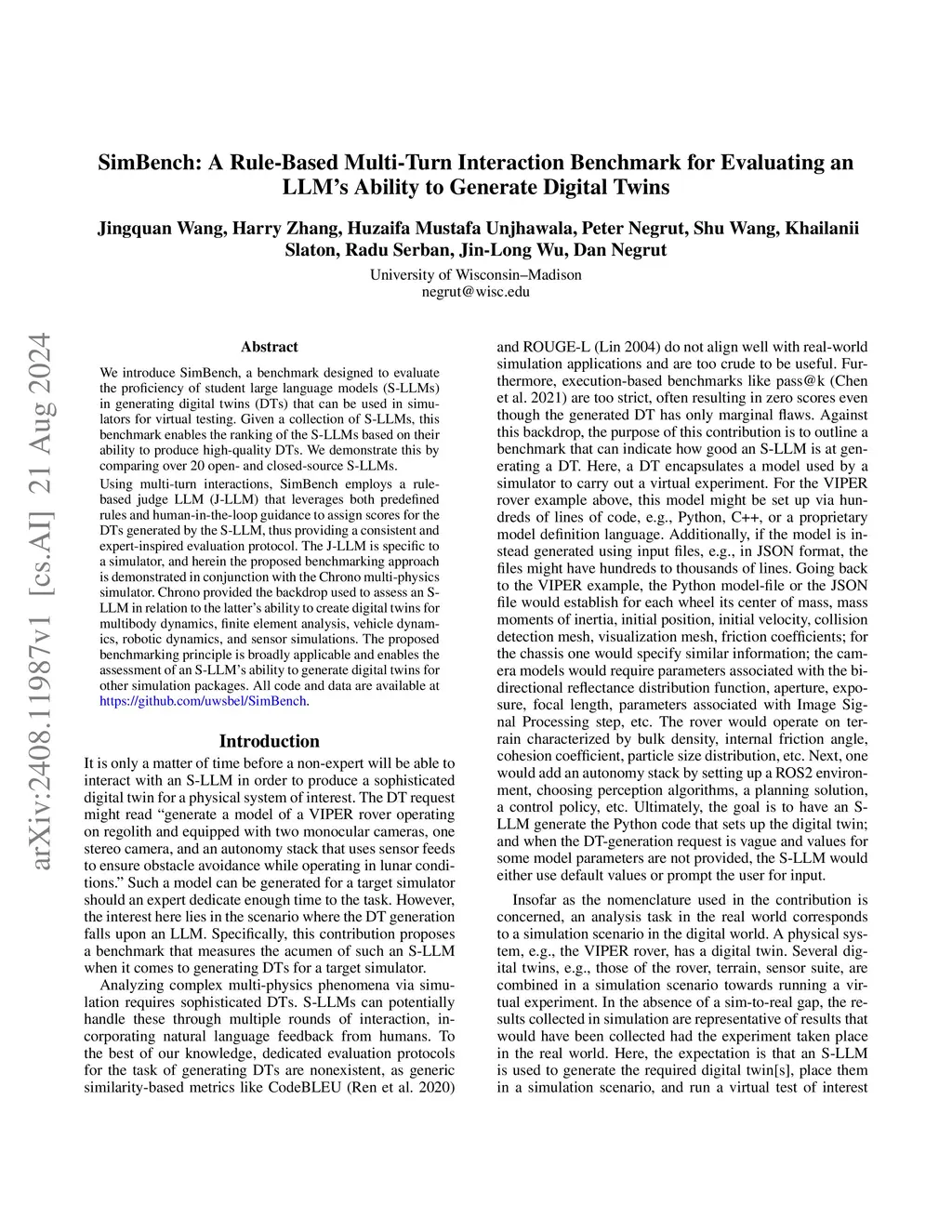 SimBench: A Rule-Based Multi-Turn Interaction Benchmark for Evaluating an LLM's Ability to Generate Digital Twins

Jingquan Wang, Harry Zhang, Huzaifa Mustafa Unjhawala, Peter Negrut, Shu Wang, Khailanii Slaton, Radu Serban, Jin-Long Wu, Dan Negrut

University of Wisconsin–Madison
negrut@wisc.edu

arXiv:2408.11987v1 [cs.AI] 21 Aug 2024

Abstract

We introduce SimBench, a benchmark designed to evaluate the proficiency of student large language models (S-LLMs) in generating digital twins (DTs) that can be used in simulators for virtual testing. Given a collection of S-LLMs, this benchmark enables the ranking of the S-LLMs based on their ability to produce high-quality DTs. We demonstrate this by comparing over 20 open- and closed-source S-LLMs.

Using multi-turn interactions, SimBench employs a rule-based judge LLM (J-LLM) that leverages both predefined rules and human-in-the-loop guidance to assign scores for the DTs generated by the S-LLM, thus providing a consistent and expert-inspired evaluation protocol. The J-LLM is specific to a simulator, and herein the proposed benchmarking approach is demonstrated in conjunction with the Chrono multi-physics simulator. Chrono provided the backdrop used to assess an S-LLM in relation to the latter's ability to create digital twins for multibody dynamics, finite element analysis, vehicle dynamics, robotic dynamics, and sensor simulations. The proposed benchmarking principle is broadly applicable and enables the assessment of an S-LLM's ability to generate digital twins for other simulation packages. All code and data are available at https://github.com/uwsbel/SimBench.

Introduction

It is only a matter of time before a non-expert will be able to interact with an S-LLM in order to produce a sophisticated digital twin for a physical system of interest. The DT request might read "generate a model of a VIPER rover operating on regolith and equipped with two monocular cameras, one stereo camera, and an autonomy stack that uses sensor feeds to ensure obstacle avoidance while operating in lunar conditions." Such a model can be generated for a target simulator should an expert dedicate enough time to the task. However, the interest here lies in the scenario where the DT generation falls upon an LLM. Specifically, this contribution proposes a benchmark that measures the acumen of such an S-LLM when it comes to generating DTs for a target simulator.

Analyzing complex multi-physics phenomena via simulation requires sophisticated DTs. S-LLMs can potentially handle these through multiple rounds of interaction, incorporating natural language feedback from humans. To the best of our knowledge, dedicated evaluation protocols for the task of generating DTs are nonexistent, as generic similarity-based metrics like CodeBLEU (Ren et al. 2020) and ROUGE-L (Lin 2004) do not align well with real-world simulation applications and are too crude to be useful. Furthermore, execution-based benchmarks like pass@k (Chen et al. 2021) are too strict, often resulting in zero scores even though the generated DT has only marginal flaws. Against this backdrop, the purpose of this contribution is to outline a benchmark that can indicate how good an S-LLM is at generating a DT. Here, a DT encapsulates a model used by a simulator to carry out a virtual experiment. For the VIPER rover example above, this model might be set up via hundreds of lines of code, e.g., Python, C++, or a proprietary model definition language. Additionally, if the model is instead generated using input files, e.g., in JSON format, the files might have hundreds to thousands of lines. Going back to the VIPER example, the Python model-file or the JSON file would establish for each wheel its center of mass, mass moments of inertia, initial position, initial velocity, collision detection mesh, visualization mesh, friction coefficients; for the chassis one would specify similar information; the camera models would require parameters associated with the bidirectional reflectance distribution function, aperture, exposure, focal length, parameters associated with Image Signal Processing step, etc. The rover would operate on terrain characterized by bulk density, internal friction angle, cohesion coefficient, particle size distribution, etc. Next, one would add an autonomy stack by setting up a ROS2 environment, choosing perception algorithms, a planning solution, a control policy, etc. Ultimately, the goal is to have an S-LLM generate the Python code that sets up the digital twin; and when the DT-generation request is vague and values for some model parameters are not provided, the S-LLM would either use default values or prompt the user for input.

Insofar as the nomenclature used in the contribution is concerned, an analysis task in the real world corresponds to a simulation scenario in the digital world. A physical system, e.g., the VIPER rover, has a digital twin. Several digital twins, e.g., those of the rover, terrain, sensor suite, are combined in a simulation scenario towards running a virtual experiment. In the absence of a sim-to-real gap, the results collected in simulation are representative of results that would have been collected had the experiment taken place in the real world. Here, the expectation is that an S-LLM is used to generate the required digital twin[s], place them in a simulation scenario, and run a virtual test of interest